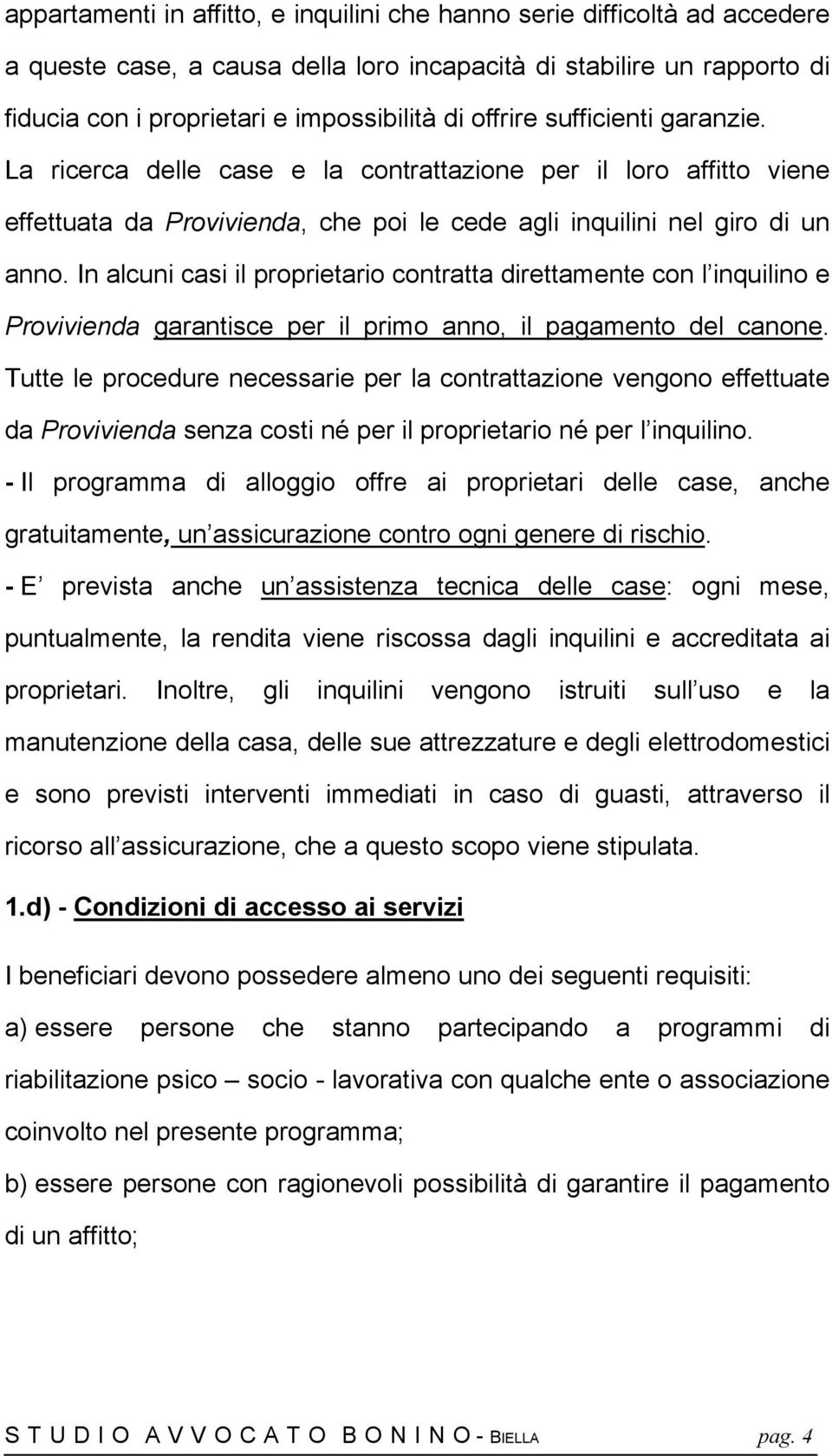 appartamenti in affitto, e inquilini che hanno serie difficoltà ad accedere a queste case, a causa della loro incapacità di stabilire un rapporto di fiducia con i proprietari e impossibilità di offrire sufficienti garanzie. La ricerca delle case e la contrattazione per il loro affitto viene effettuata da Provivienda, che poi le cede agli inquilini nel giro di un anno. In alcuni casi il proprietario contratta direttamente con l inquilino e Provivienda garantisce per il primo anno, il pagamento del canone. Tutte le procedure necessarie per la contrattazione vengono effettuate da Provivienda senza costi né per il proprietario né per l inquilino.

- Il programma di alloggio offre ai proprietari delle case, anche gratuitamente, un assicurazione contro ogni genere di rischio.

- E prevista anche un assistenza tecnica delle case: ogni mese, puntualmente, la rendita viene riscossa dagli inquilini e accreditata ai proprietari. Inoltre, gli inquilini vengono istruiti sull uso e la manutenzione della casa, delle sue attrezzature e degli elettrodomestici e sono previsti interventi immediati in caso di guasti, attraverso il ricorso all assicurazione, che a questo scopo viene stipulata.

1.d) - Condizioni di accesso ai servizi

I beneficiari devono possedere almeno uno dei seguenti requisiti:

a) essere persone che stanno partecipando a programmi di riabilitazione psico – socio - lavorativa con qualche ente o associazione coinvolto nel presente programma;

b) essere persone con ragionevoli possibilità di garantire il pagamento di un affitto;

S T U D I O A V V O C A T O B O N I N O - BIELLA pag. 4